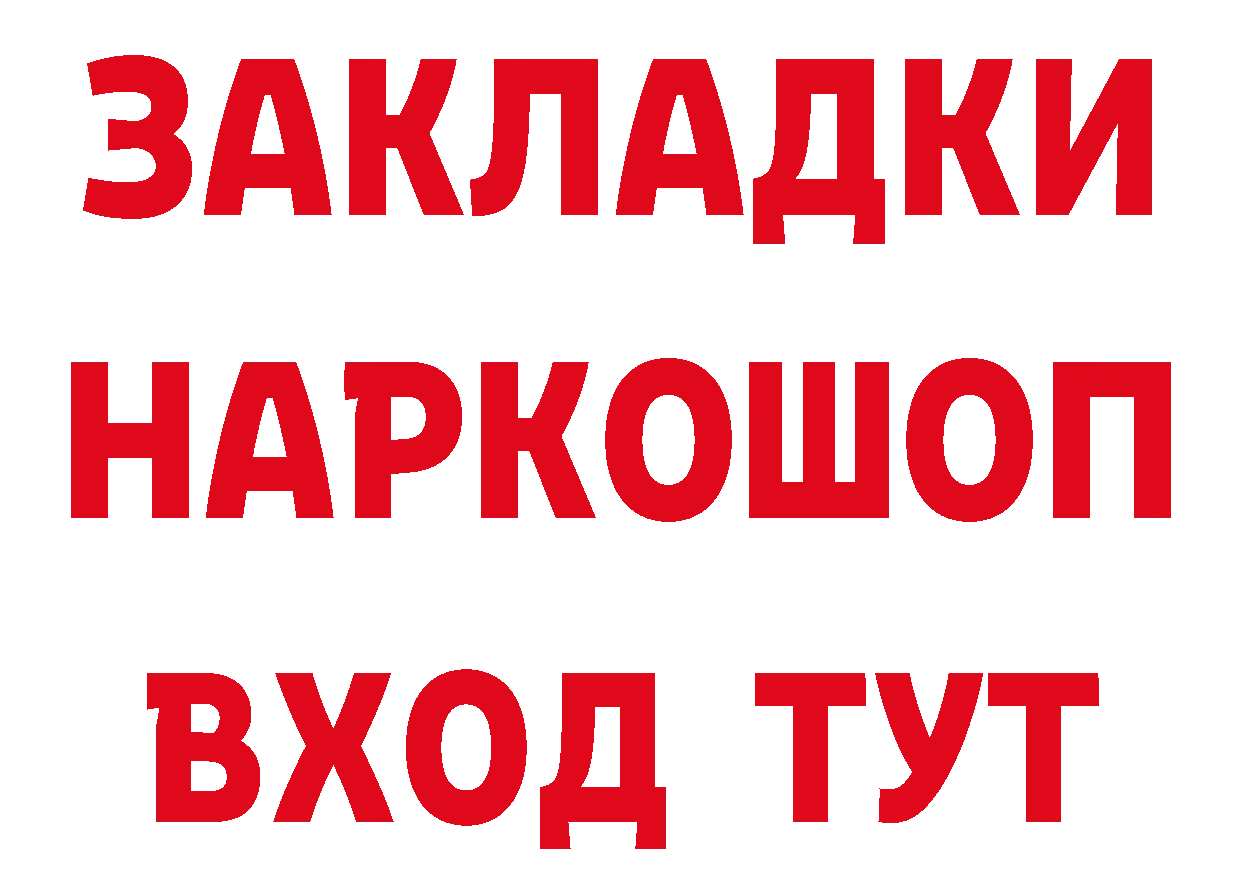 ЗАКЛАДКИ НАРКОШОП
ВХОД ТУТ